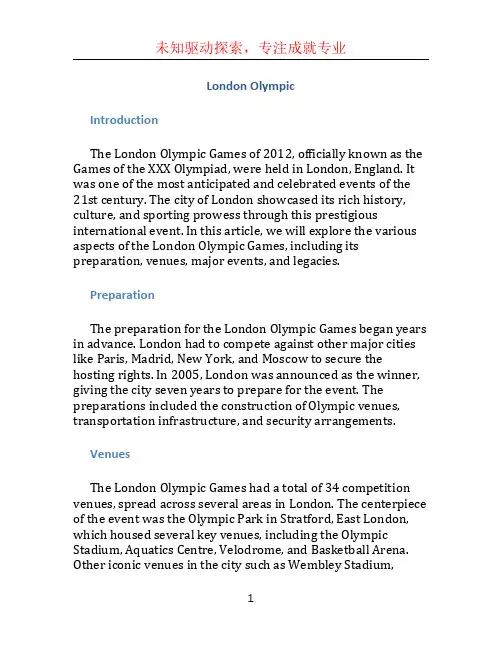 未知驱动探索，专注成就专业

London Olympic

Introduction

The London Olympic Games of 2012, officially known as the Games of the XXX Olympiad, were held in London, England. It was one of the most anticipated and celebrated events of the 21st century. The city of London showcased its rich history, culture, and sporting prowess through this prestigious international event. In this article, we will explore the various aspects of the London Olympic Games, including its preparation, venues, major events, and legacies.

Preparation

The preparation for the London Olympic Games began years in advance. London had to compete against other major cities like Paris, Madrid, New York, and Moscow to secure the hosting rights. In 2005, London was announced as the winner, giving the city seven years to prepare for the event. The preparations included the construction of Olympic venues, transportation infrastructure, and security arrangements.

Venues

The London Olympic Games had a total of 34 competition venues, spread across several areas in London. The centerpiece of the event was the Olympic Park in Stratford, East London, which housed several key venues, including the Olympic Stadium, Aquatics Centre, Velodrome, and Basketball Arena. Other iconic venues in the city such as Wembley Stadium,

1